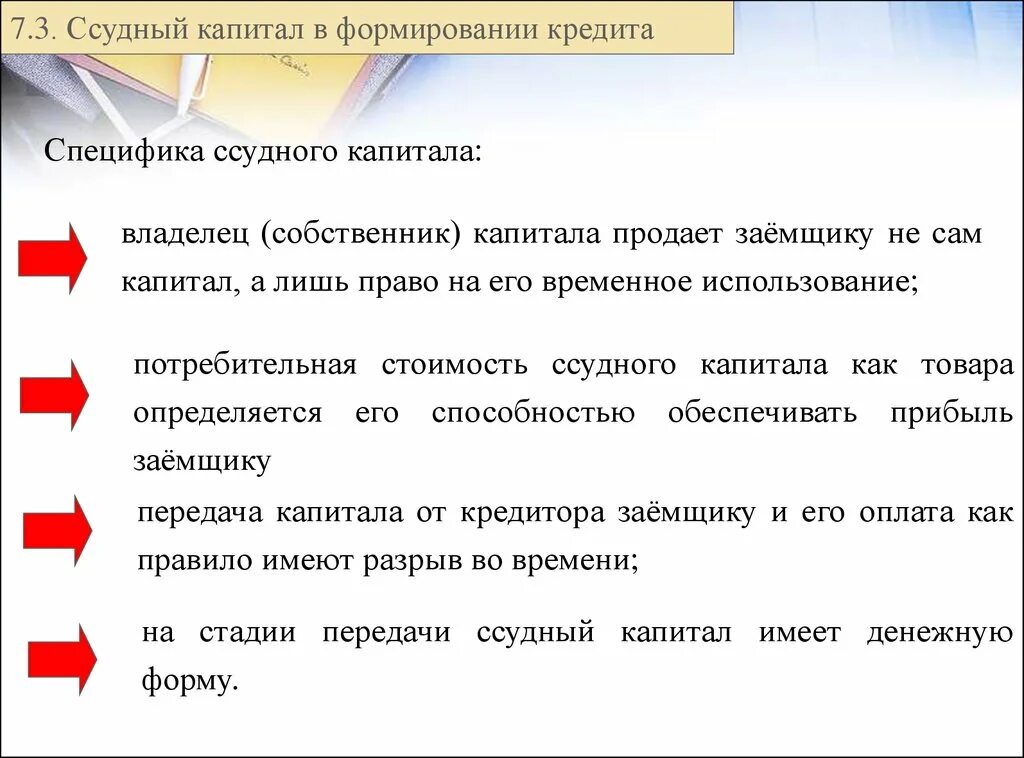 7.3. Ссудный капитал в формировании кредита

Специфика ссудного капитала:

владелец (собственник) капитала продает заёмщику не сам капитал, а лишь право на его временное использование;

потребительная стоимость ссудного капитала как товара определяется его способностью обеспечивать прибыль заёмщику

передача капитала от кредитора заёмщику и его оплата как правило имеют разрыв во времени;

на стадии передачи ссудный капитал имеет денежную форму.